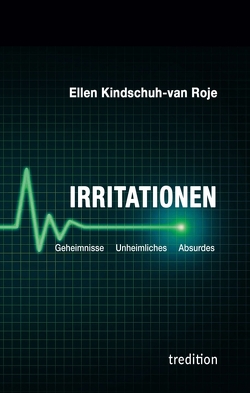 Ellen Kindschuh-van Roje

IRRITATIONEN

Geheimnisse Unheimliches Absurdes

tredition